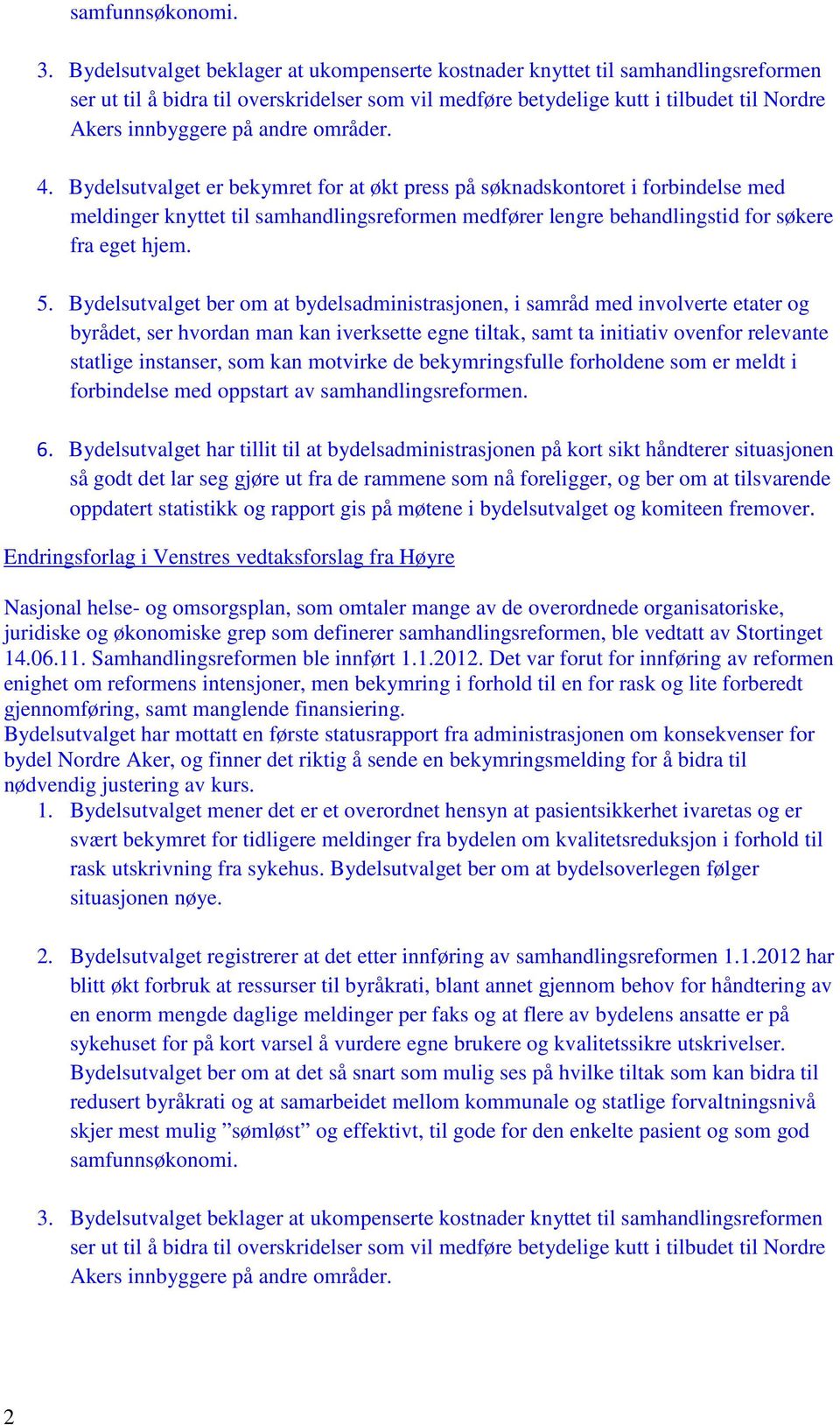 samfunnsøkonomi.

3. Bydelsutvalget beklager at ukompenserte kostnader knyttet til samhandlingsreformen ser ut til å bidra til overskridelser som vil medføre betydelige kutt i tilbudet til Nordre Akers innbyggere på andre områder.

4. Bydelsutvalget er bekymret for at økt press på søknadskontoret i forbindelse med meldinger knyttet til samhandlingsreformen medfører lengre behandlingstid for søkere fra eget hjem.

5. Bydelsutvalget ber om at bydelsadministrasjonen, i samråd med involverte etater og byrådet, ser hvordan man kan iverksette egne tiltak, samt ta initiativ ovenfor relevante statlige instanser, som kan motvirke de bekymringsfulle forholdene som er meldt i forbindelse med oppstart av samhandlingsreformen.

6. Bydelsutvalget har tillit til at bydelsadministrasjonen på kort sikt håndterer situasjonen så godt det lar seg gjøre ut fra de rammene som nå foreligger, og ber om at tilsvarende oppdatert statistikk og rapport gis på møtene i bydelsutvalget og komiteen fremover.

Endringsforlag i Venstres vedtaksforslag fra Høyre

Nasjonal helse- og omsorgsplan, som omtaler mange av de overordnede organisatoriske, juridiske og økonomiske grep som definerer samhandlingsreformen, ble vedtatt av Stortinget 14.06.11. Samhandlingsreformen ble innført 1.1.2012. Det var forut for innføring av reformen enighet om reformens intensjoner, men bekymring i forhold til en for rask og lite forberedt gjennomføring, samt manglende finansiering.
Bydelsutvalget har mottatt en første statusrapport fra administrasjonen om konsekvenser for bydel Nordre Aker, og finner det riktig å sende en bekymringsmelding for å bidra til nødvendig justering av kurs.
1. Bydelsutvalget mener det er et overordnet hensyn at pasientsikkerhet ivaretas og er svært bekymret for tidligere meldinger fra bydelen om kvalitetsreduksjon i forhold til rask utskrivning fra sykehus. Bydelsutvalget ber om at bydelsoverlegen følger situasjonen nøye.

2. Bydelsutvalget registrerer at det etter innføring av samhandlingsreformen 1.1.2012 har blitt økt forbruk at ressurser til byråkrati, blant annet gjennom behov for håndtering av en enorm mengde daglige meldinger per faks og at flere av bydelens ansatte er på sykehuset for på kort varsel å vurdere egne brukere og kvalitetssikre utskrivelser. Bydelsutvalget ber om at det så snart som mulig ses på hvilke tiltak som kan bidra til redusert byråkrati og at samarbeidet mellom kommunale og statlige forvaltningsnivå skjer mest mulig ”sømløst” og effektivt, til gode for den enkelte pasient og som god samfunnsøkonomi.

3. Bydelsutvalget beklager at ukompenserte kostnader knyttet til samhandlingsreformen ser ut til å bidra til overskridelser som vil medføre betydelige kutt i tilbudet til Nordre Akers innbyggere på andre områder.

2